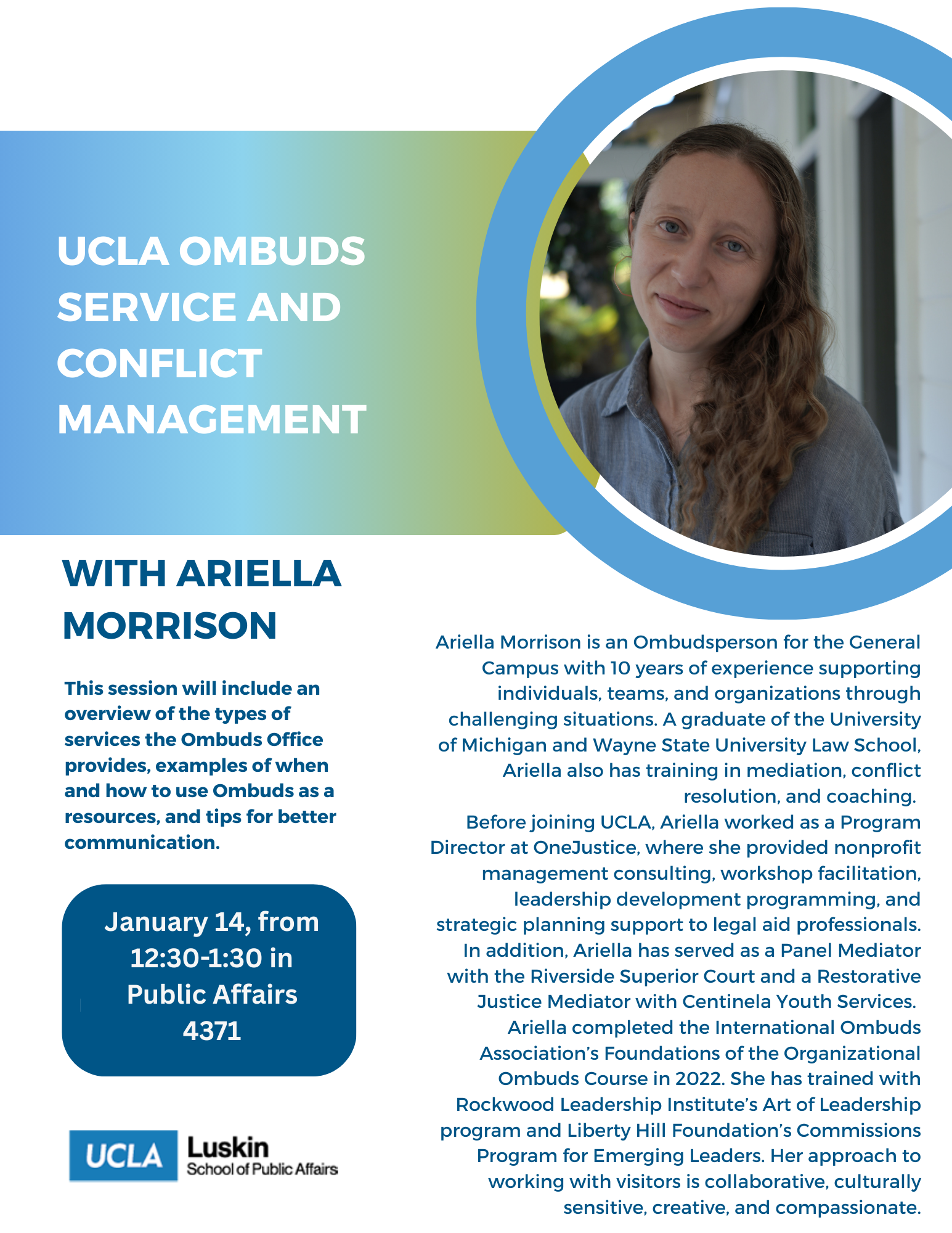 UCLA OMBUDS SERVICE AND CONFLICT MANAGEMENT

WITH ARIELLA MORRISON

This session will include an overview of the types of services the Ombuds Office provides, examples of when and how to use Ombuds as a resources, and tips for better communication.

January 14, from 12:30-1:30 in Public Affairs 4371

UCLA Luskin School of Public Affairs

Ariella Morrison is an Ombudsperson for the General Campus with 10 years of experience supporting individuals, teams, and organizations through challenging situations. A graduate of the University of Michigan and Wayne State University Law School, Ariella also has training in mediation, conflict resolution, and coaching.

Before joining UCLA, Ariella worked as a Program Director at OneJustice, where she provided nonprofit management consulting, workshop facilitation, leadership development programming, and strategic planning support to legal aid professionals. In addition, Ariella has served as a Panel Mediator with the Riverside Superior Court and a Restorative Justice Mediator with Centinela Youth Services.

Ariella completed the International Ombuds Association's Foundations of the Organizational Ombuds Course in 2022. She has trained with Rockwood Leadership Institute's Art of Leadership program and Liberty Hill Foundation's Commissions Program for Emerging Leaders. Her approach to working with visitors is collaborative, culturally sensitive, creative, and compassionate.